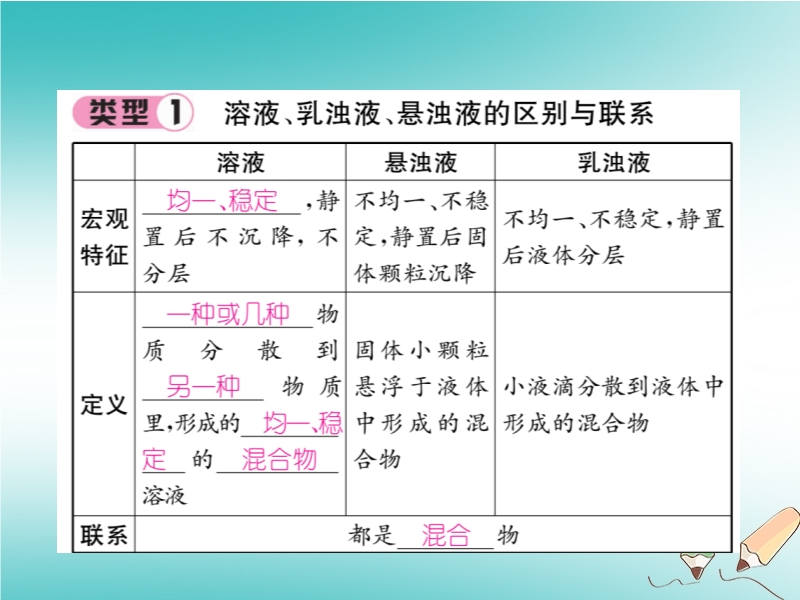 类型 1 溶液、乳浊液、悬浊液的区别与联系

| | 溶液 | 悬浊液 | 乳浊液 |
|---|---|---|---|
| 宏观特征 | 均一、稳定，静置后不沉降，不分层 | 不均一、不稳定，静置后固体颗粒沉降 | 不均一、不稳定，静置后液体分层 |
| 定义 | 一种或几种物质分散到另一种物质里，形成的均一、稳定的混合物溶液 | 固体小颗粒悬浮于液体中形成的混合物 | 小液滴分散到液体中形成的混合物 |
| 联系 | 都是混合物 | | |